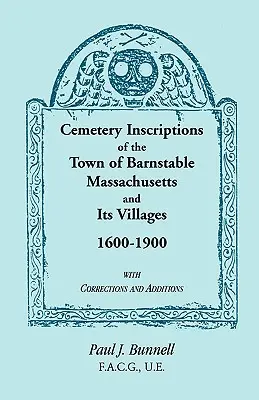 Cemetery Inscriptions
of the
Town of Barnstable
Massachusetts
and
Its Villages
1600-1900

WITH
CORRECTIONS AND ADDITIONS

Paul J. Bunnell
F.A.C.G., U.E.